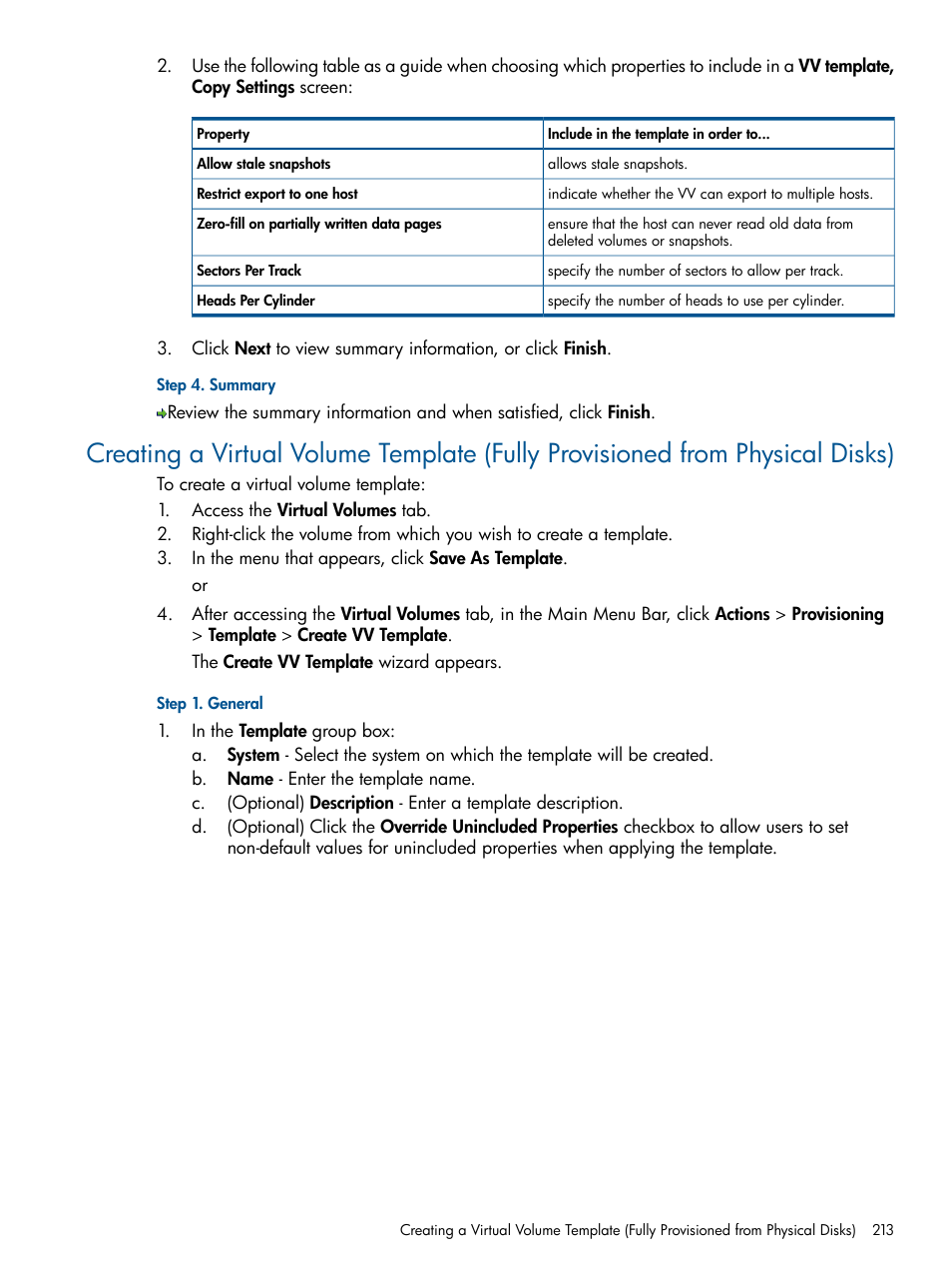 2. Use the following table as a guide when choosing which properties to include in a VV template, Copy Settings screen:

| Property | Include in the template in order to... |
|---|---|
| Allow stale snapshots | allows stale snapshots. |
| Restrict export to one host | indicate whether the VV can export to multiple hosts. |
| Zero-fill on partially written data pages | ensure that the host can never read old data from deleted volumes or snapshots. |
| Sectors Per Track | specify the number of sectors to allow per track. |
| Heads Per Cylinder | specify the number of heads to use per cylinder. |

3. Click Next to view summary information, or click Finish.

Step 4. Summary

Review the summary information and when satisfied, click Finish.

Creating a Virtual Volume Template (Fully Provisioned from Physical Disks)

To create a virtual volume template:

1. Access the Virtual Volumes tab.
2. Right-click the volume from which you wish to create a template.
3. In the menu that appears, click Save As Template.

or

4. After accessing the Virtual Volumes tab, in the Main Menu Bar, click Actions > Provisioning > Template > Create VV Template.

The Create VV Template wizard appears.

Step 1. General

1. In the Template group box:
a. System - Select the system on which the template will be created.
b. Name - Enter the template name.
c. (Optional) Description - Enter a template description.
d. (Optional) Click the Override Unincluded Properties checkbox to allow users to set non-default values for unincluded properties when applying the template.

Creating a Virtual Volume Template (Fully Provisioned from Physical Disks) 213